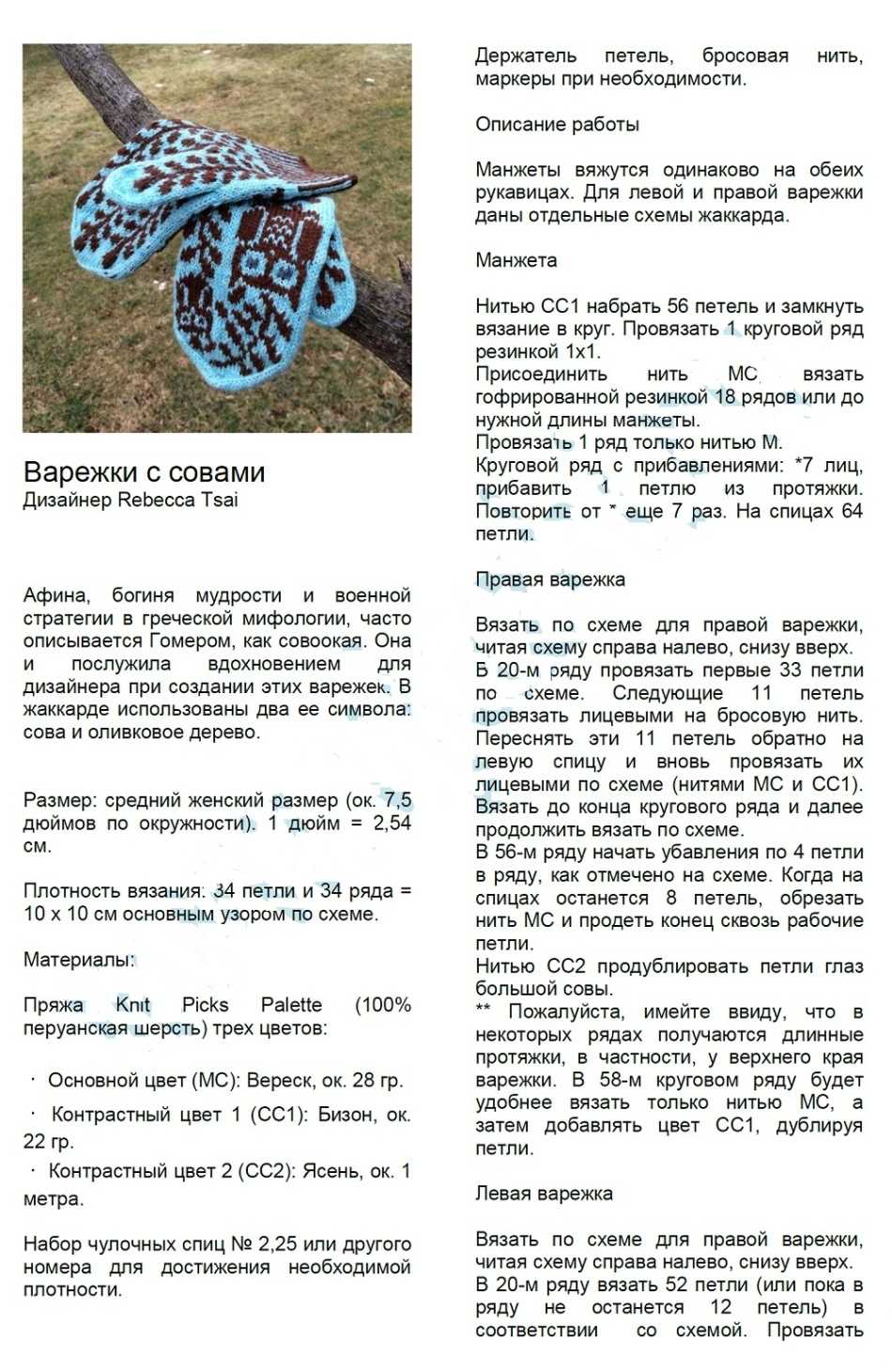 Варежки с совами
Дизайнер Rebecca Tsai

Афина, богиня мудрости и военной стратегии в греческой мифологии, часто описывается Гомером, как совоокая. Она и послужила вдохновением для дизайнера при создании этих варежек. В жаккарде использованы два ее символа: сова и оливковое дерево.

Размер: средний женский размер (ок. 7,5 дюймов по окружности). 1 дюйм = 2,54 см.

Плотность вязания: 34 петли и 34 ряда = 10 х 10 см основным узором по схеме.

Материалы:

Пряжа Knit Picks Palette (100% перуанская шерсть) трех цветов:

· Основной цвет (МС): Вереск, ок. 28 гр.

· Контрастный цвет 1 (СС1): Бизон, ок. 22 гр.

· Контрастный цвет 2 (СС2): Ясень, ок. 1 метра.

Набор чулочных спиц № 2,25 или другого номера для достижения необходимой плотности.

Держатель петель, бросовая нить, маркеры при необходимости.

Описание работы

Манжеты вяжутся одинаково на обеих рукавицах. Для левой и правой варежки даны отдельные схемы жаккарда.

Манжета

Нитью СС1 набрать 56 петель и замкнуть вязание в круг. Провязать 1 круговой ряд резинкой 1х1.
Присоединить нить МС вязать гофрированной резинкой 18 рядов или до нужной длины манжеты.
Провязать 1 ряд только нитью М.
Круговой ряд с прибавлениями: *7 лиц, прибавить 1 петлю из протяжки. Повторить от * еще 7 раз. На спицах 64 петли.

Правая варежка

Вязать по схеме для правой варежки, читая схему справа налево, снизу вверх.
В 20-м ряду провязать первые 33 петли по схеме. Следующие 11 петель провязать лицевыми на бросовую нить. Переснять эти 11 петель обратно на левую спицу и вновь провязать их лицевыми по схеме (нитями МС и СС1). Вязать до конца кругового ряда и далее продолжить вязать по схеме.
В 56-м ряду начать убавления по 4 петли в ряду, как отмечено на схеме. Когда на спицах останется 8 петель, обрезать нить МС и продеть конец сквозь рабочие петли.
Нитью СС2 продублировать петли глаз большой совы.
** Пожалуйста, имейте ввиду, что в некоторых рядах получаются длинные протяжки, в частности, у верхнего края варежки. В 58-м круговом ряду будет удобнее вязать только нитью МС, а затем добавлять цвет СС1, дублируя петли.

Левая варежка

Вязать по схеме для правой варежки, читая схему справа налево, снизу вверх.
В 20-м ряду вязать 52 петли (или пока в ряду не останется 12 петель) в соответствии со схемой. Провязать